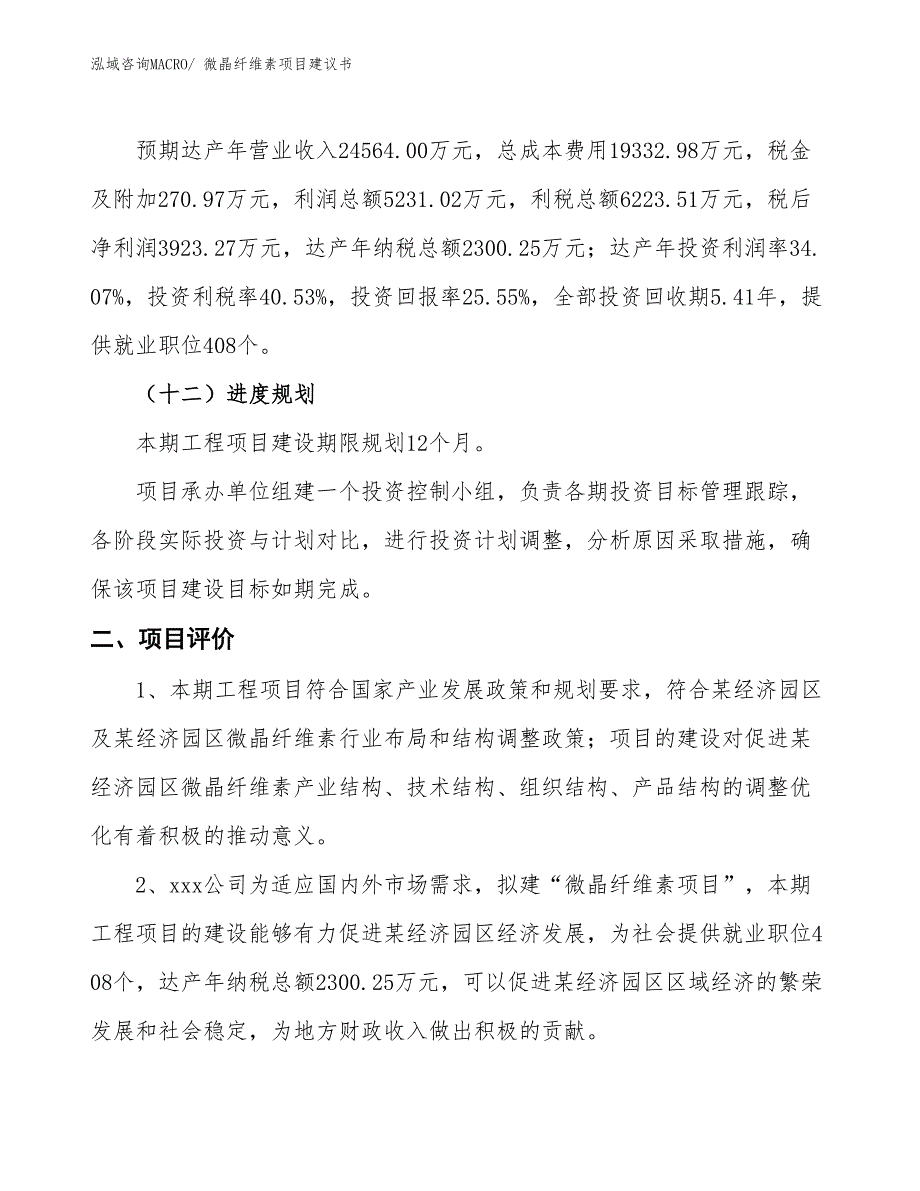 泓域咨询MACRO/ 微晶纤维素项目建议书

预期达产年营业收入24564.00万元，总成本费用19332.98万元，税金及附加270.97万元，利润总额5231.02万元，利税总额6223.51万元，税后净利润3923.27万元，达产年纳税总额2300.25万元；达产年投资利润率34.07%，投资利税率40.53%，投资回报率25.55%，全部投资回收期5.41年，提供就业职位408个。

（十二）进度规划

本期工程项目建设期限规划12个月。

项目承办单位组建一个投资控制小组，负责各期投资目标管理跟踪，各阶段实际投资与计划对比，进行投资计划调整，分析原因采取措施，确保该项目建设目标如期完成。

二、项目评价

1、本期工程项目符合国家产业发展政策和规划要求，符合某经济园区及某经济园区微晶纤维素行业布局和结构调整政策；项目的建设对促进某经济园区微晶纤维素产业结构、技术结构、组织结构、产品结构的调整优化有着积极的推动意义。

2、xxx公司为适应国内外市场需求，拟建“微晶纤维素项目”，本期工程项目的建设能够有力促进某经济园区经济发展，为社会提供就业职位408个，达产年纳税总额2300.25万元，可以促进某经济园区区域经济的繁荣发展和社会稳定，为地方财政收入做出积极的贡献。